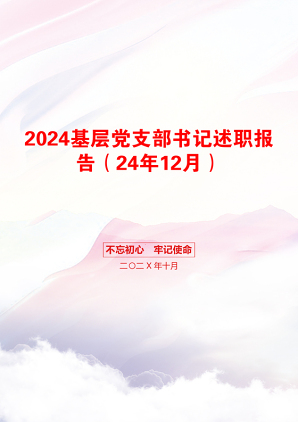 2024基层党支部书记述职报告（24年12月）

不忘初心　牢记使命

二〇二X年十月